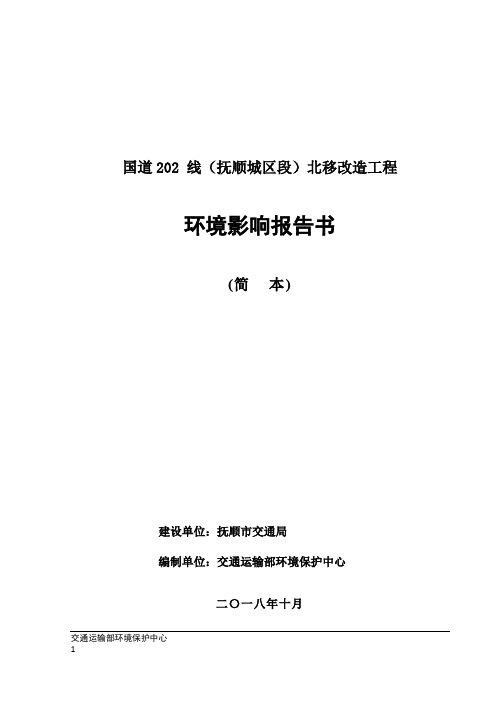 国道 202 线（抚顺城区段）北移改造工程

环境影响报告书

（简　本）

建设单位：抚顺市交通局

编制单位：交通运输部环境保护中心

二〇一八年十月

交通运输部环境保护中心
1